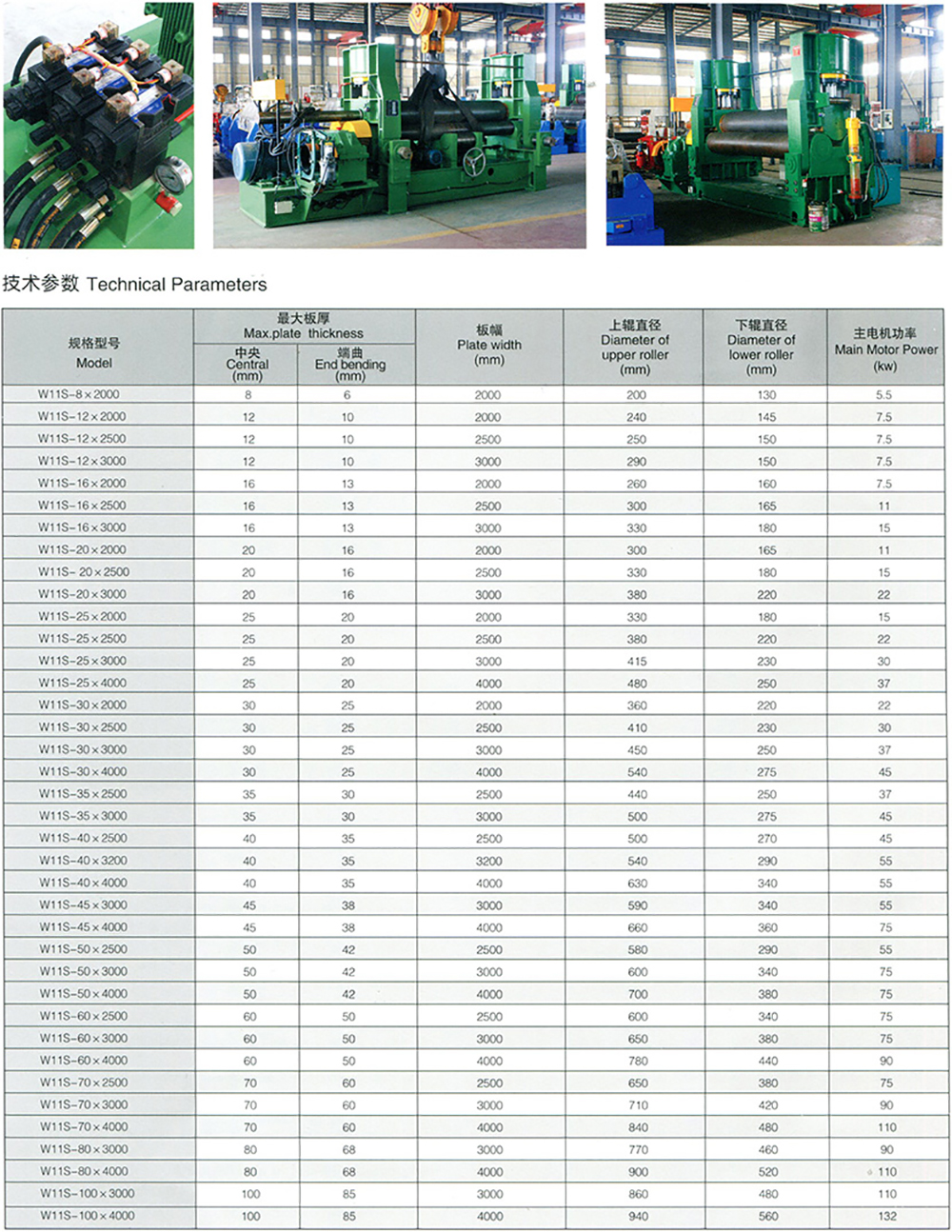 技术参数 Technical Parameters

| 规格型号 Model | 最大板厚 Max.plate thickness 中央 Central (mm) | 最大板厚 Max.plate thickness 端曲 End bending (mm) | 板幅 Plate width (mm) | 上辊直径 Diameter of upper roller (mm) | 下辊直径 Diameter of lower roller (mm) | 主电机功率 Main Motor Power (kw) |
|---|---|---|---|---|---|---|
| W11S-8×2000 | 8 | 6 | 2000 | 200 | 130 | 5.5 |
| W11S-12×2000 | 12 | 10 | 2000 | 240 | 145 | 7.5 |
| W11S-12×2500 | 12 | 10 | 2500 | 250 | 150 | 7.5 |
| W11S-12×3000 | 12 | 10 | 3000 | 290 | 150 | 7.5 |
| W11S-16×2000 | 16 | 13 | 2000 | 260 | 160 | 7.5 |
| W11S-16×2500 | 16 | 13 | 2500 | 300 | 165 | 11 |
| W11S-16×3000 | 16 | 13 | 3000 | 330 | 180 | 15 |
| W11S-20×2000 | 20 | 16 | 2000 | 300 | 165 | 11 |
| W11S- 20×2500 | 20 | 16 | 2500 | 330 | 180 | 15 |
| W11S-20×3000 | 20 | 16 | 3000 | 380 | 220 | 22 |
| W11S-25×2000 | 25 | 20 | 2000 | 330 | 180 | 15 |
| W11S-25×2500 | 25 | 20 | 2500 | 380 | 220 | 22 |
| W11S-25×3000 | 25 | 20 | 3000 | 415 | 230 | 30 |
| W11S-25×4000 | 25 | 20 | 4000 | 480 | 250 | 37 |
| W11S-30×2000 | 30 | 25 | 2000 | 360 | 220 | 22 |
| W11S-30×2500 | 30 | 25 | 2500 | 410 | 230 | 30 |
| W11S-30×3000 | 30 | 25 | 3000 | 450 | 250 | 37 |
| W11S-30×4000 | 30 | 25 | 4000 | 540 | 275 | 45 |
| W11S-35×2500 | 35 | 30 | 2500 | 440 | 250 | 37 |
| W11S-35×3000 | 35 | 30 | 3000 | 500 | 275 | 45 |
| W11S-40×2500 | 40 | 35 | 2500 | 500 | 270 | 45 |
| W11S-40×3200 | 40 | 35 | 3200 | 540 | 290 | 55 |
| W11S-40×4000 | 40 | 35 | 4000 | 630 | 340 | 55 |
| W11S-45×3000 | 45 | 38 | 3000 | 590 | 340 | 55 |
| W11S-45×4000 | 45 | 38 | 4000 | 660 | 360 | 75 |
| W11S-50×2500 | 50 | 42 | 2500 | 580 | 290 | 55 |
| W11S-50×3000 | 50 | 42 | 3000 | 600 | 340 | 75 |
| W11S-50×4000 | 50 | 42 | 4000 | 700 | 380 | 75 |
| W11S-60×2500 | 60 | 50 | 2500 | 600 | 340 | 75 |
| W11S-60×3000 | 60 | 50 | 3000 | 650 | 380 | 75 |
| W11S-60×4000 | 60 | 50 | 4000 | 780 | 440 | 90 |
| W11S-70×2500 | 70 | 60 | 2500 | 650 | 380 | 75 |
| W11S-70×3000 | 70 | 60 | 3000 | 710 | 420 | 90 |
| W11S-70×4000 | 70 | 60 | 4000 | 840 | 480 | 110 |
| W11S-80×3000 | 80 | 68 | 3000 | 770 | 460 | 90 |
| W11S-80×4000 | 80 | 68 | 4000 | 900 | 520 | 110 |
| W11S-100×3000 | 100 | 85 | 3000 | 860 | 480 | 110 |
| W11S-100×4000 | 100 | 85 | 4000 | 940 | 560 | 132 |